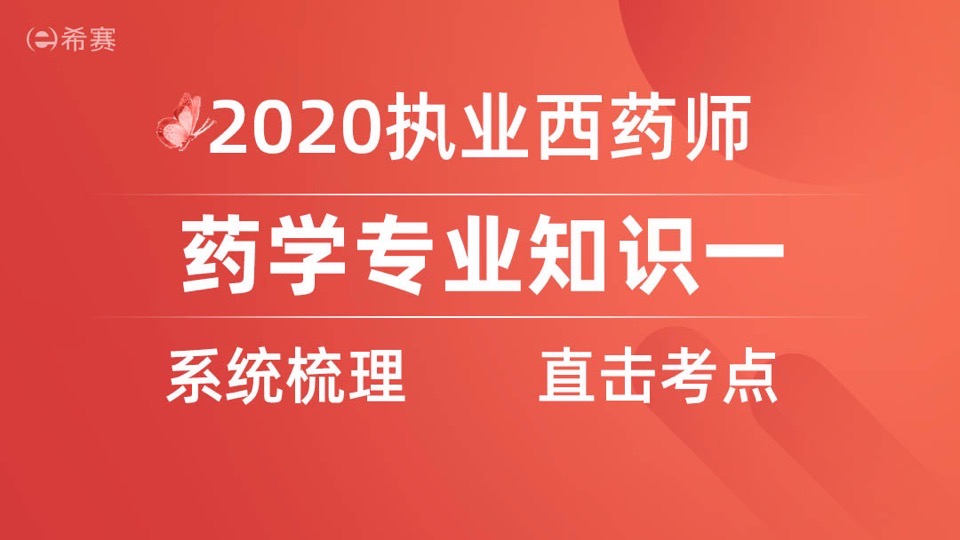 希赛

2020执业西药师

药学专业知识一

系统梳理　　直击考点